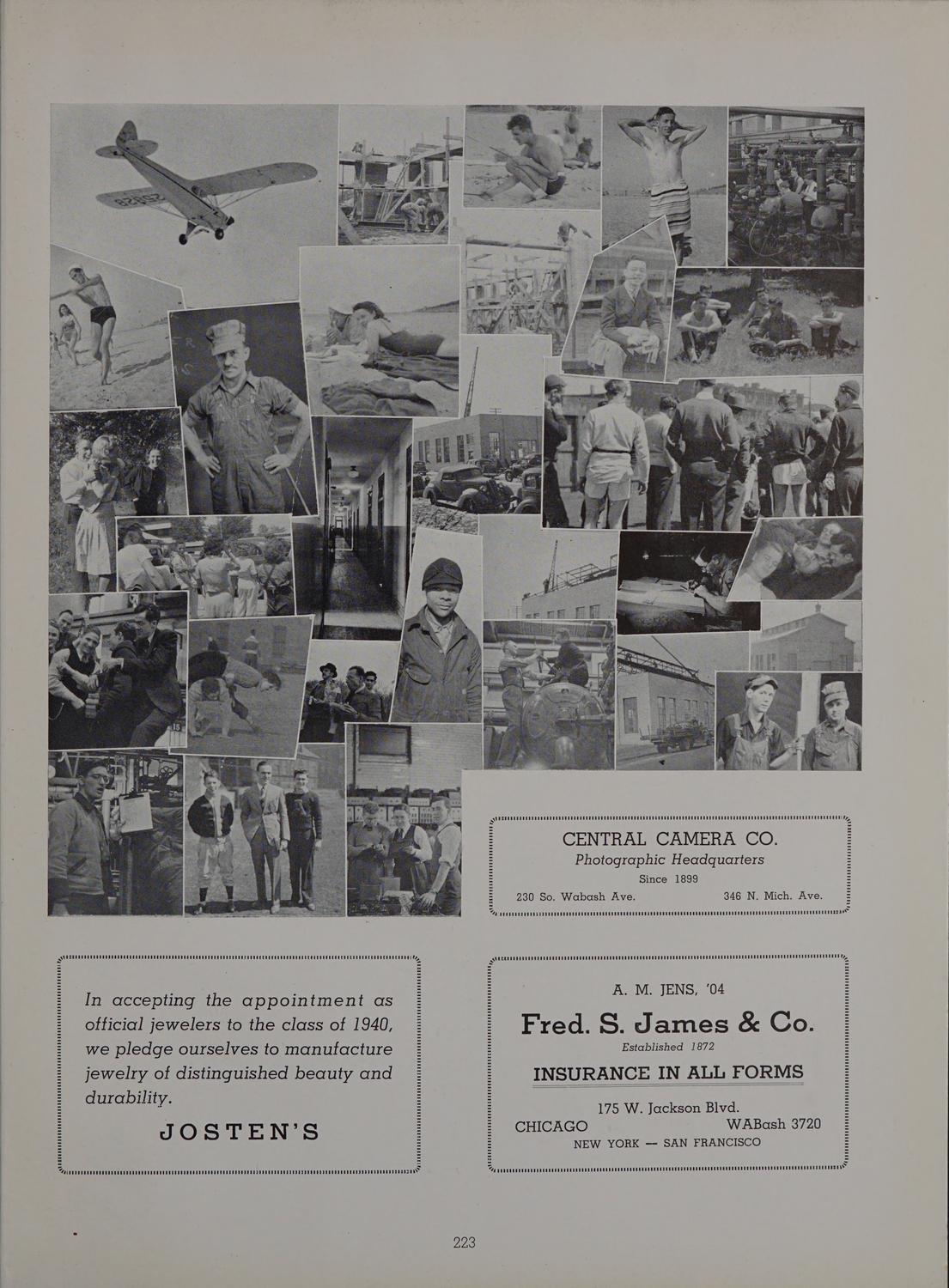 CENTRAL CAMERA CO.
Photographic Headquarters
Since 1899
230 So. Wabash Ave. 346 N. Mich. Ave.

In accepting the appointment as official jewelers to the class of 1940, we pledge ourselves to manufacture jewelry of distinguished beauty and durability.

JOSTEN'S

A. M. JENS, '04
Fred. S. James & Co.
Established 1872
INSURANCE IN ALL FORMS
175 W. Jackson Blvd.
CHICAGO WABash 3720
NEW YORK — SAN FRANCISCO

223